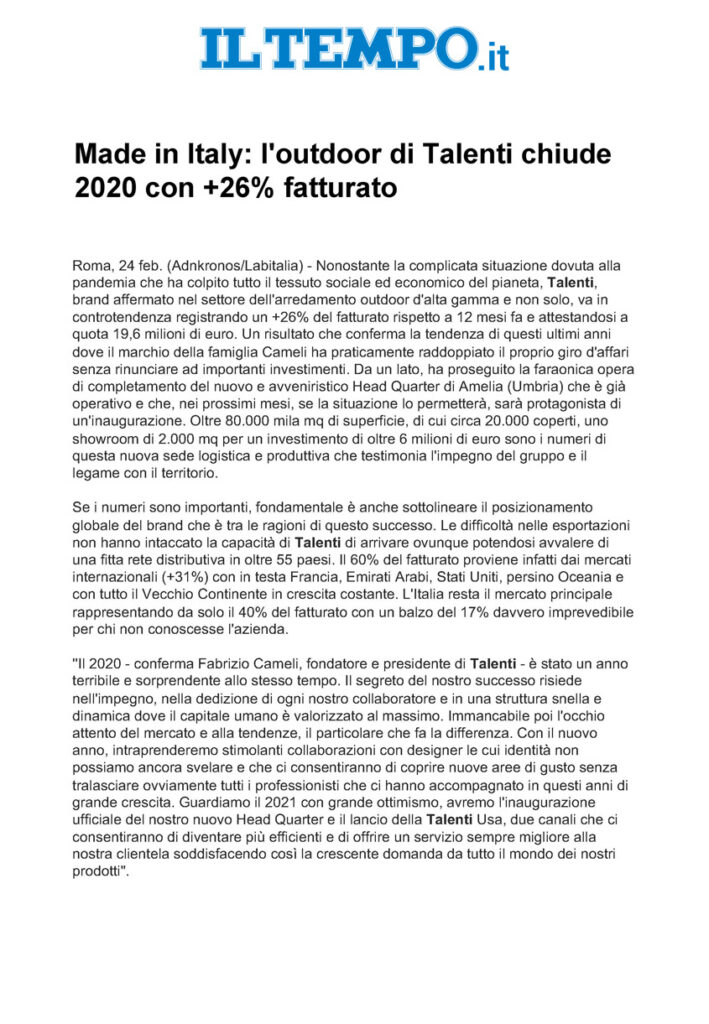 IL TEMPO.it

Made in Italy: l'outdoor di Talenti chiude 2020 con +26% fatturato

Roma, 24 feb. (Adnkronos/Labitalia) - Nonostante la complicata situazione dovuta alla pandemia che ha colpito tutto il tessuto sociale ed economico del pianeta, Talenti, brand affermato nel settore dell'arredamento outdoor d'alta gamma e non solo, va in controtendenza registrando un +26% del fatturato rispetto a 12 mesi fa e attestandosi a quota 19,6 milioni di euro. Un risultato che conferma la tendenza di questi ultimi anni dove il marchio della famiglia Cameli ha praticamente raddoppiato il proprio giro d'affari senza rinunciare ad importanti investimenti. Da un lato, ha proseguito la faraonica opera di completamento del nuovo e avveniristico Head Quarter di Amelia (Umbria) che è già operativo e che, nei prossimi mesi, se la situazione lo permetterà, sarà protagonista di un'inaugurazione. Oltre 80.000 mila mq di superficie, di cui circa 20.000 coperti, uno showroom di 2.000 mq per un investimento di oltre 6 milioni di euro sono i numeri di questa nuova sede logistica e produttiva che testimonia l'impegno del gruppo e il legame con il territorio.

Se i numeri sono importanti, fondamentale è anche sottolineare il posizionamento globale del brand che è tra le ragioni di questo successo. Le difficoltà nelle esportazioni non hanno intaccato la capacità di Talenti di arrivare ovunque potendosi avvalere di una fitta rete distributiva in oltre 55 paesi. Il 60% del fatturato proviene infatti dai mercati internazionali (+31%) con in testa Francia, Emirati Arabi, Stati Uniti, persino Oceania e con tutto il Vecchio Continente in crescita costante. L'Italia resta il mercato principale rappresentando da solo il 40% del fatturato con un balzo del 17% davvero imprevedibile per chi non conoscesse l'azienda.

"Il 2020 - conferma Fabrizio Cameli, fondatore e presidente di Talenti - è stato un anno terribile e sorprendente allo stesso tempo. Il segreto del nostro successo risiede nell'impegno, nella dedizione di ogni nostro collaboratore e in una struttura snella e dinamica dove il capitale umano è valorizzato al massimo. Immancabile poi l'occhio attento del mercato e alla tendenze, il particolare che fa la differenza. Con il nuovo anno, intraprenderemo stimolanti collaborazioni con designer le cui identità non possiamo ancora svelare e che ci consentiranno di coprire nuove aree di gusto senza tralasciare ovviamente tutti i professionisti che ci hanno accompagnato in questi anni di grande crescita. Guardiamo il 2021 con grande ottimismo, avremo l'inaugurazione ufficiale del nostro nuovo Head Quarter e il lancio della Talenti Usa, due canali che ci consentiranno di diventare più efficienti e di offrire un servizio sempre migliore alla nostra clientela soddisfacendo così la crescente domanda da tutto il mondo dei nostri prodotti".